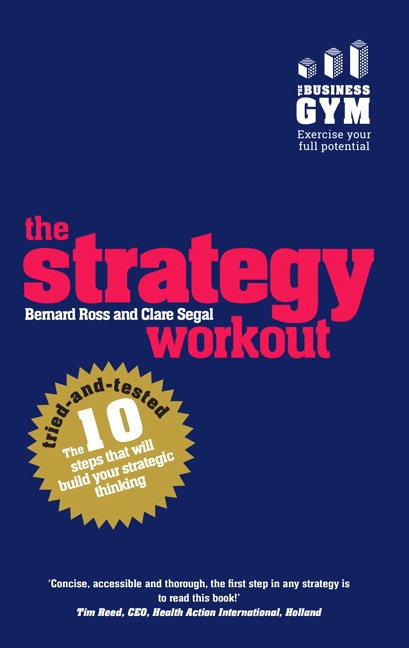 THE BUSINESS GYM
Exercise your full potential

the strategy workout

Bernard Ross and Clare Segal

tried-and-tested
The 10 steps that will build your strategic thinking

'Concise, accessible and thorough, the first step in any strategy is to read this book!'
Tim Reed, CEO, Health Action International, Holland